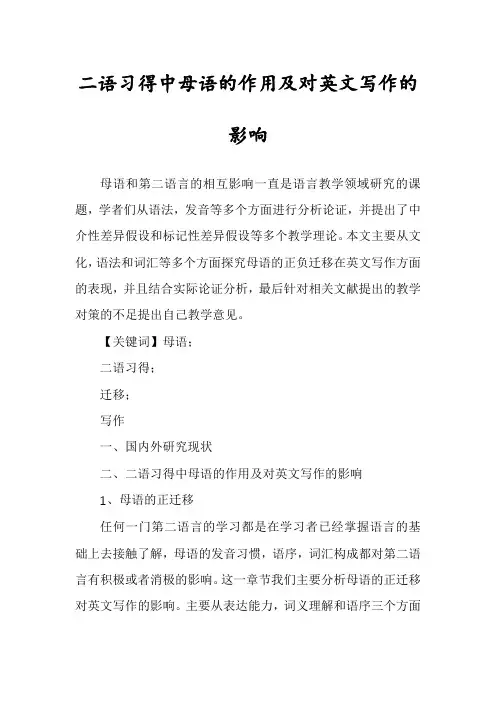 二语习得中母语的作用及对英文写作的影响

母语和第二语言的相互影响一直是语言教学领域研究的课题，学者们从语法，发音等多个方面进行分析论证，并提出了中介性差异假设和标记性差异假设等多个教学理论。本文主要从文化，语法和词汇等多个方面探究母语的正负迁移在英文写作方面的表现，并且结合实际论证分析，最后针对相关文献提出的教学对策的不足提出自己教学意见。

【关键词】母语；

二语习得；

迁移；

写作

一、国内外研究现状

二、二语习得中母语的作用及对英文写作的影响

1、母语的正迁移

任何一门第二语言的学习都是在学习者已经掌握语言的基础上去接触了解，母语的发音习惯，语序，词汇构成都对第二语言有积极或者消极的影响。这一章节我们主要分析母语的正迁移对英文写作的影响。主要从表达能力，词义理解和语序三个方面